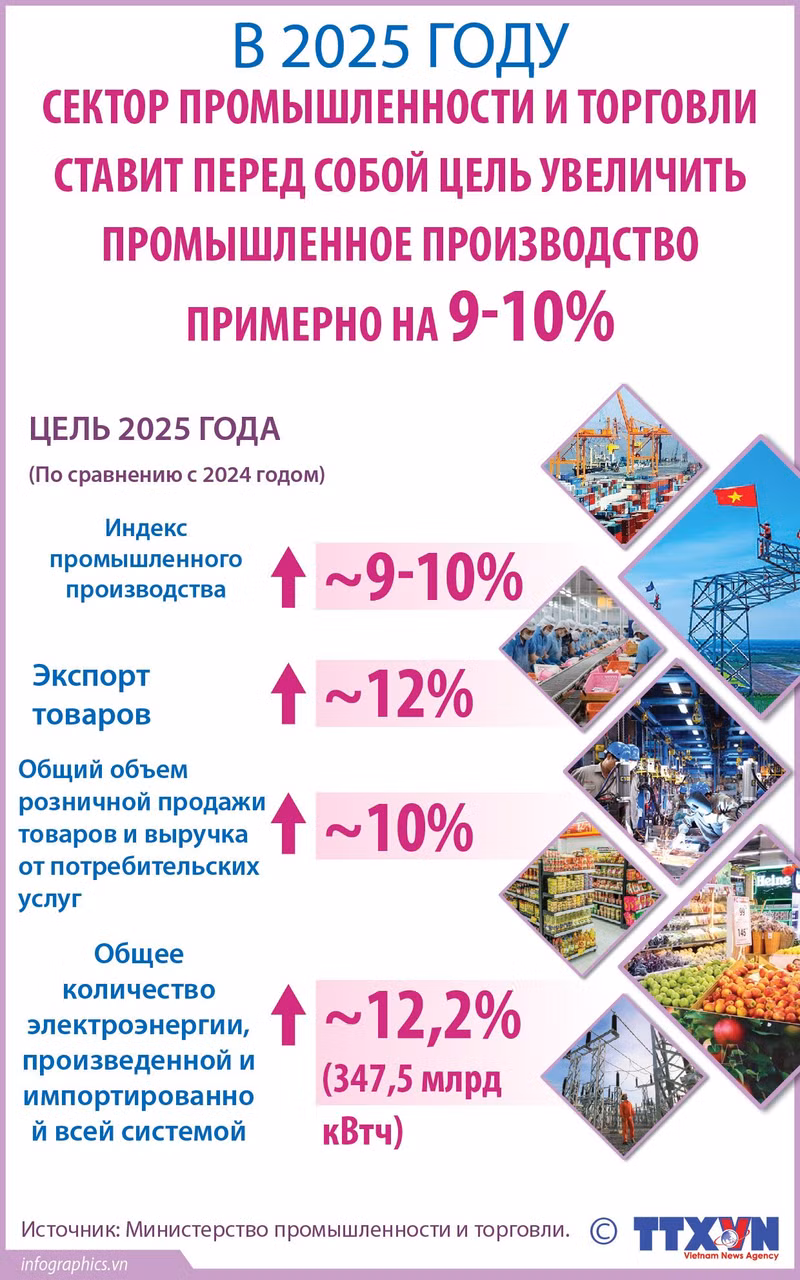 В 2025 ГОДУ

СЕКТОР ПРОМЫШЛЕННОСТИ И ТОРГОВЛИ СТАВИТ ПЕРЕД СОБОЙ ЦЕЛЬ УВЕЛИЧИТЬ ПРОМЫШЛЕННОЕ ПРОИЗВОДСТВО ПРИМЕРНО НА 9-10%

ЦЕЛЬ 2025 ГОДА

(По сравнению с 2024 годом)

Индекс промышленного производства

~9-10%

Экспорт товаров

~12%

Общий объем розничной продажи товаров и выручка от потребительских услуг

~10%

Общее количество электроэнергии, произведенной и импортированной всей системой

~12,2% (347,5 млрд кВтч)

Источник: Министерство промышленности и торговли.

© TTXVN Vietnam News Agency

infographics.vn